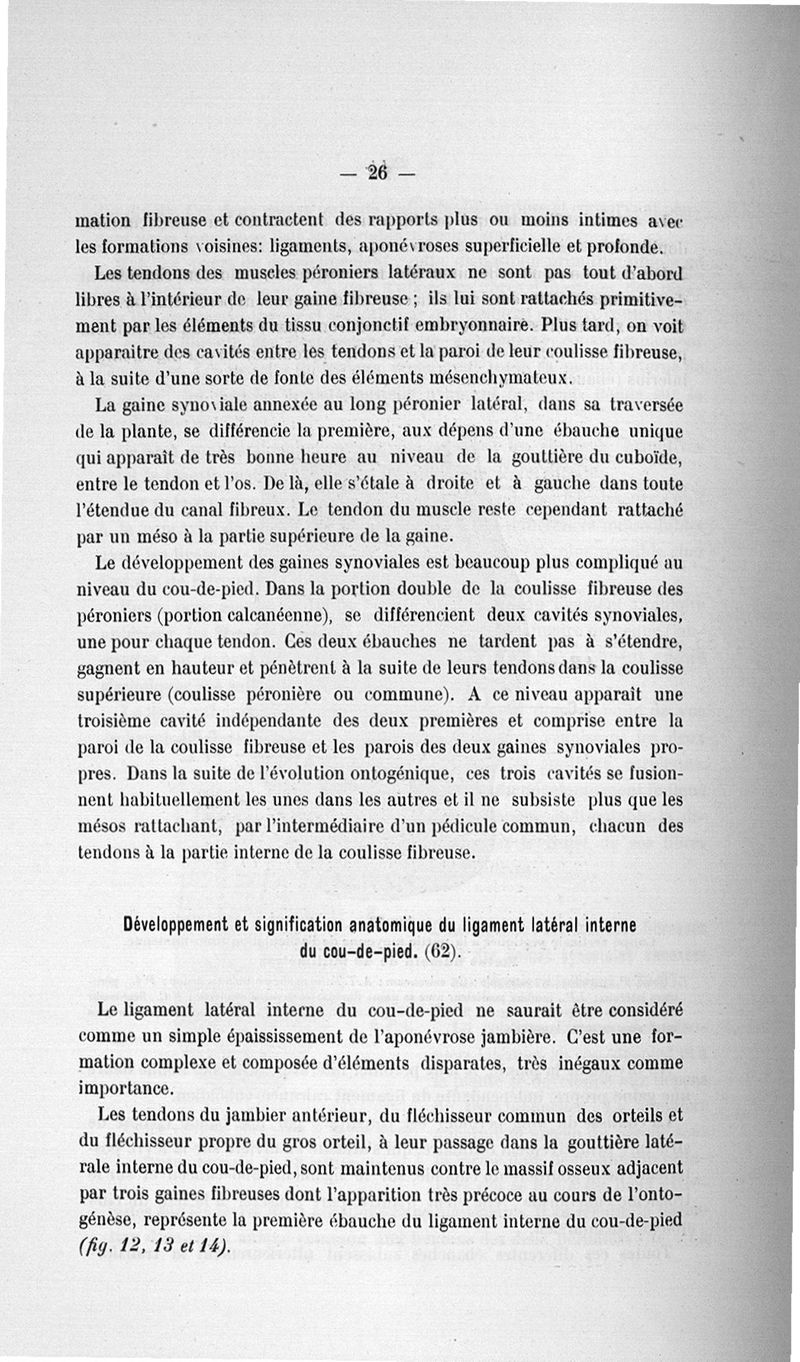 — 26 —

mation fibreuse et contractent des rapports plus ou moins intimes avec les formations voisines: ligaments, aponévroses superficielle et profonde.

Les tendons des muscles péroniers latéraux ne sont pas tout d'abord libres à l'intérieur de leur gaine fibreuse ; ils lui sont rattachés primitivement par les éléments du tissu conjonctif embryonnaire. Plus tard, on voit apparaitre des cavités entre les tendons et la paroi de leur coulisse fibreuse, à la suite d'une sorte de fonte des éléments mésenchymateux.

La gaine synoviale annexée au long péronier latéral, dans sa traversée de la plante, se différencie la première, aux dépens d'une ébauche unique qui apparaît de très bonne heure au niveau de la gouttière du cuboïde, entre le tendon et l'os. De là, elle s'étale à droite et à gauche dans toute l'étendue du canal fibreux. Le tendon du muscle reste cependant rattaché par un méso à la partie supérieure de la gaine.

Le développement des gaines synoviales est beaucoup plus compliqué au niveau du cou-de-pied. Dans la portion double de la coulisse fibreuse des péroniers (portion calcanéenne), se différencient deux cavités synoviales, une pour chaque tendon. Ces deux ébauches ne tardent pas à s'étendre, gagnent en hauteur et pénètrent à la suite de leurs tendons dans la coulisse supérieure (coulisse péronière ou commune). A ce niveau apparait une troisième cavité indépendante des deux premières et comprise entre la paroi de la coulisse fibreuse et les parois des deux gaines synoviales propres. Dans la suite de l'évolution ontogénique, ces trois cavités se fusionnent habituellement les unes dans les autres et il ne subsiste plus que les mésos rattachant, par l'intermédiaire d'un pédicule commun, chacun des tendons à la partie interne de la coulisse fibreuse.

Développement et signification anatomique du ligament latéral interne du cou-de-pied. (62).

Le ligament latéral interne du cou-de-pied ne saurait être considéré comme un simple épaississement de l'aponévrose jambière. C'est une formation complexe et composée d'éléments disparates, très inégaux comme importance.

Les tendons du jambier antérieur, du fléchisseur commun des orteils et du fléchisseur propre du gros orteil, à leur passage dans la gouttière latérale interne du cou-de-pied, sont maintenus contre le massif osseux adjacent par trois gaines fibreuses dont l'apparition très précoce au cours de l'ontogénèse, représente la première ébauche du ligament interne du cou-de-pied (fig. 12, 13 et 14).